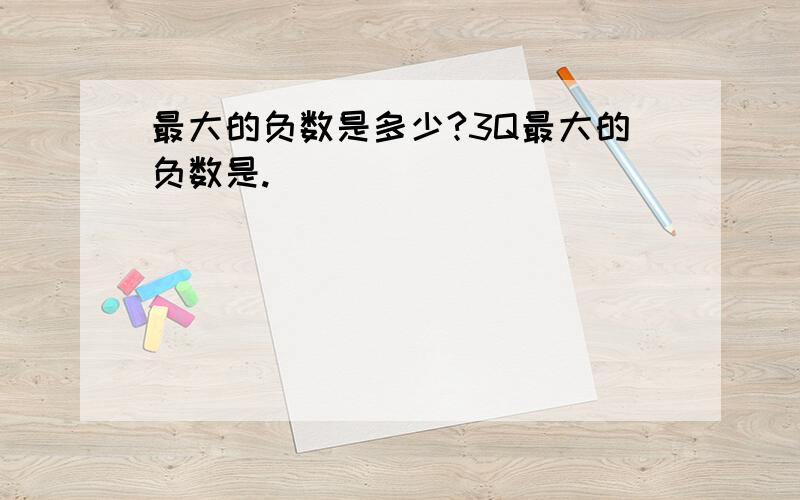 最大的负数是多少?3Q最大的负数是.